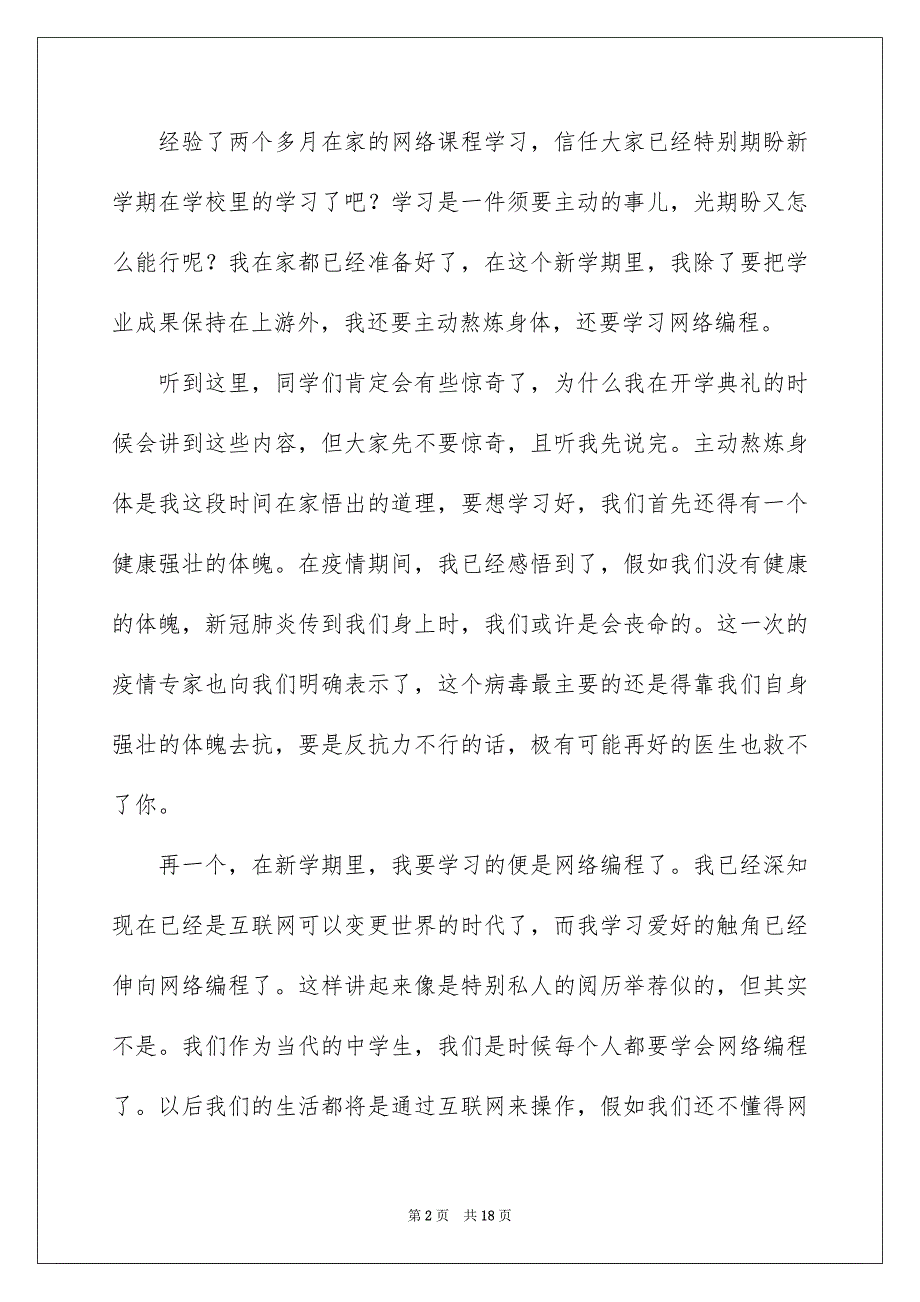 经验了两个多月在家的网络课程学习，信任大家已经特别期盼新学期在学校里的学习了吧？学习是一件须要主动的事儿，光期盼又怎么能行呢？我在家都已经准备好了，在这个新学期里，我除了要把学业成果保持在上游外，我还要主动熬炼身体，还要学习网络编程。

听到这里，同学们肯定会有些惊奇了，为什么我在开学典礼的时候会讲到这些内容，但大家先不要惊奇，且听我先说完。主动熬炼身体是我这段时间在家悟出的道理，要想学习好，我们首先还得有一个健康强壮的体魄。在疫情期间，我已经感悟到了，假如我们没有健康的体魄，新冠肺炎传到我们身上时，我们或许是会丧命的。这一次的疫情专家也向我们明确表示了，这个病毒最主要的还是得靠我们自身强壮的体魄去抗，要是反抗力不行的话，极有可能再好的医生也救不了你。

再一个，在新学期里，我要学习的便是网络编程了。我已经深知现在已经是互联网可以变更世界的时代了，而我学习爱好的触角已经伸向网络编程了。这样讲起来像是特别私人的阅历举荐似的，但其实不是。我们作为当代的中学生，我们是时候每个人都要学会网络编程了。以后我们的生活都将是通过互联网来操作，假如我们还不懂得网

第 2 页　共 18 页